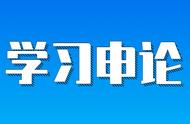 学习申论